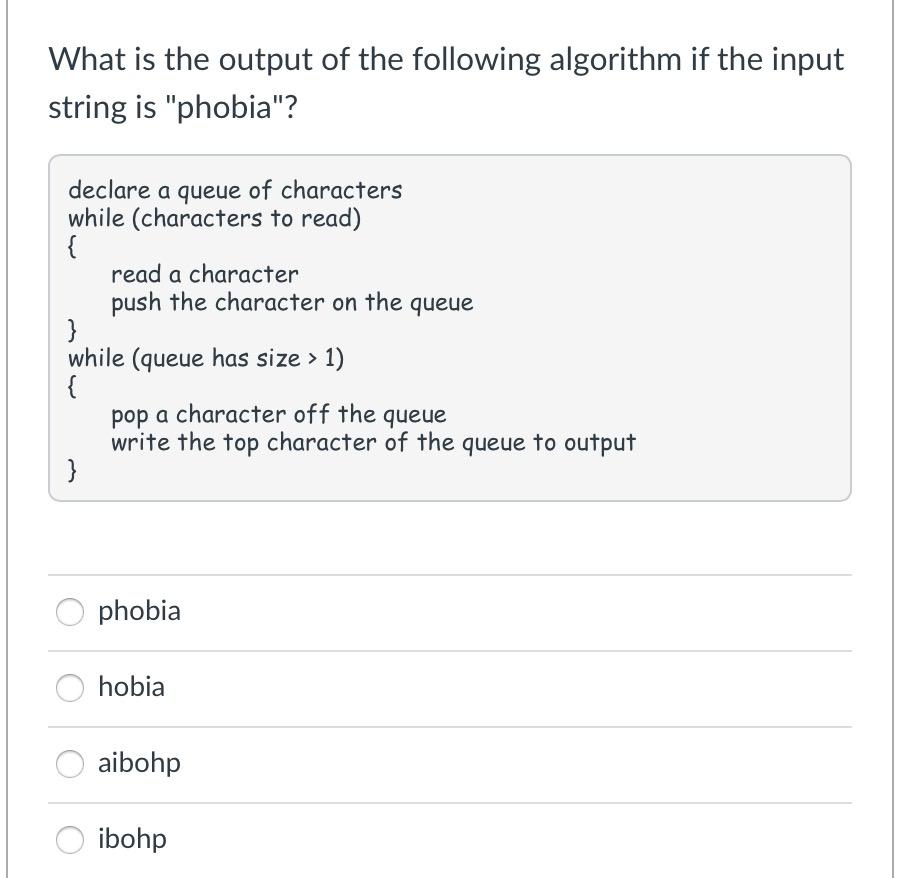 What is the output of the following algorithm if the input string is "phobia"?

declare a queue of characters
while (characters to read)
{
read a character
push the character on the queue
}
while (queue has size > 1)
{
pop a character off the queue
write the top character of the queue to output
}

phobia

hobia

aibohp

ibohp